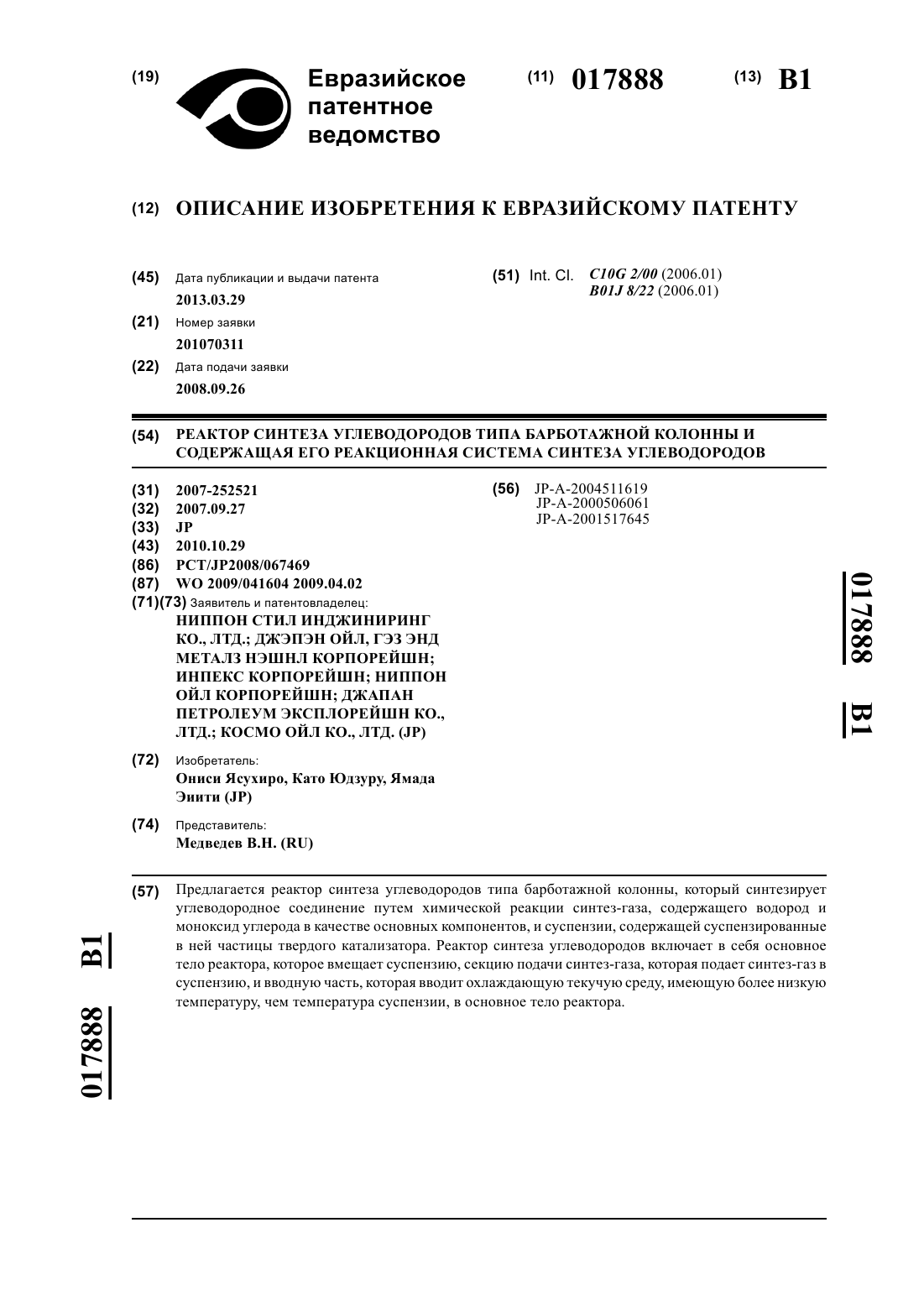 (19) Евразийское патентное ведомство

(11) 017888

(13) B1

(12) ОПИСАНИЕ ИЗОБРЕТЕНИЯ К ЕВРАЗИЙСКОМУ ПАТЕНТУ

(45) Дата публикации и выдачи патента
2013.03.29

(21) Номер заявки
201070311

(22) Дата подачи заявки
2008.09.26

(51) Int. Cl. C10G 2/00 (2006.01)
B01J 8/22 (2006.01)

(54) РЕАКТОР СИНТЕЗА УГЛЕВОДОРОДОВ ТИПА БАРБОТАЖНОЙ КОЛОННЫ И СОДЕРЖАЩАЯ ЕГО РЕАКЦИОННАЯ СИСТЕМА СИНТЕЗА УГЛЕВОДОРОДОВ

(31) 2007-252521
(32) 2007.09.27
(33) JP
(43) 2010.10.29
(86) PCT/JP2008/067469
(87) WO 2009/041604 2009.04.02
(71)(73) Заявитель и патентовладелец:
НИППОН СТИЛ ИНДЖИНИРИНГ КО., ЛТД.; ДЖЭПЭН ОЙЛ, ГЭЗ ЭНД МЕТАЛЗ НЭШНЛ КОРПОРЕЙШН; ИНПЕКС КОРПОРЕЙШН; НИППОН ОЙЛ КОРПОРЕЙШН; ДЖАПАН ПЕТРОЛЕУМ ЭКСПЛОРЕЙШН КО., ЛТД.; КОСМО ОЙЛ КО., ЛТД. (JP)

(72) Изобретатель:
Ониси Ясухиро, Като Юдзуру, Ямада Эиити (JP)

(74) Представитель:
Медведев В.Н. (RU)

(56) JP-A-2004511619
JP-A-2000506061
JP-A-2001517645

017888 B1

(57) Предлагается реактор синтеза углеводородов типа барботажной колонны, который синтезирует углеводородное соединение путем химической реакции синтез-газа, содержащего водород и моноксид углерода в качестве основных компонентов, и суспензии, содержащей суспензированные в ней частицы твердого катализатора. Реактор синтеза углеводородов включает в себя основное тело реактора, которое вмещает суспензию, секцию подачи синтез-газа, которая подает синтез-газ в суспензию, и вводную часть, которая вводит охлаждающую текучую среду, имеющую более низкую температуру, чем температура суспензии, в основное тело реактора.

017888 B1